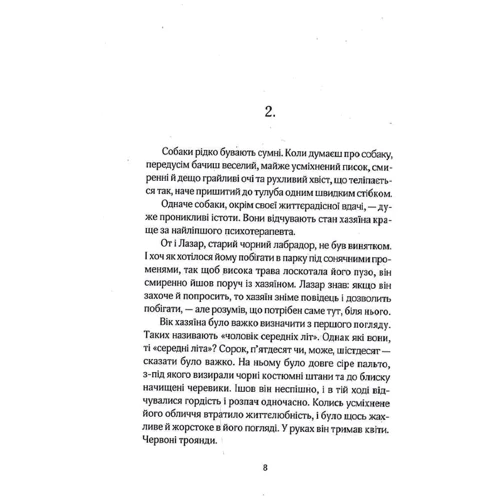 2.

Собаки рідко бувають сумні. Коли думаєш про собаку, передусім бачиш веселий, майже усміхнений писок, смиренні й дещо грайливі очі та рухливий хвіст, що теліпається так, наче пришитий до тулуба одним швидким стібком.

Одначе собаки, окрім своєї життєрадісної вдачі, — дуже проникливі істоти. Вони відчувають стан хазяїна краще за найліпшого психотерапевта.

От і Лазар, старий чорний лабрадор, не був винятком. І хоч як хотілося йому побігати в парку під сонячними променями, так щоб висока трава лоскотала його пузо, він смиренно йшов поруч із хазяїном. Лазар знав: якщо він захоче й попросить, то хазяїн зніме повідець і дозволить побігати, — але розумів, що потрібен саме тут, біля нього.

Вік хазяїна було важко визначити з першого погляду. Таких називають «чоловік середніх літ». Однак які вони, ті «середні літа»? Сорок, п'ятдесят чи, може, шістдесят — сказати було важко. На ньому було довге сіре пальто, з-під якого визирали чорні костюмні штани та до блиску начищені черевики. Ішов він неспішно, і в тій ході відчувалися гордість і розпач одночасно. Колись усміхнене його обличчя втратило життєлюбність, і було щось жахливе й жорстоке в його погляді. У руках він тримав квіти. Червоні троянди.

8